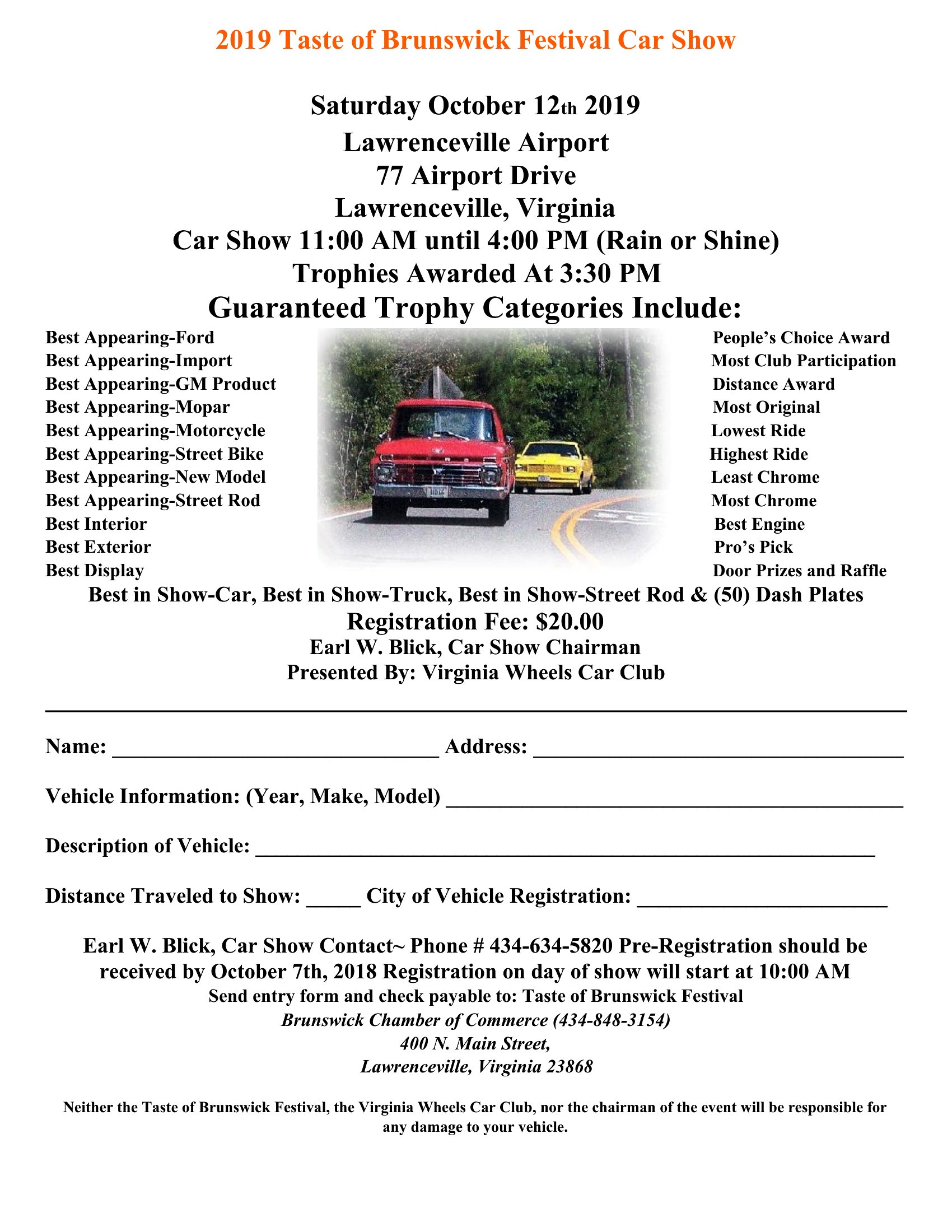 2019 Taste of Brunswick Festival Car Show

Saturday October 12th 2019
Lawrenceville Airport
77 Airport Drive
Lawrenceville, Virginia
Car Show 11:00 AM until 4:00 PM (Rain or Shine)
Trophies Awarded At 3:30 PM
Guaranteed Trophy Categories Include:

Best Appearing-Ford
Best Appearing-Import
Best Appearing-GM Product
Best Appearing-Mopar
Best Appearing-Motorcycle
Best Appearing-Street Bike
Best Appearing-New Model
Best Appearing-Street Rod
Best Interior
Best Exterior
Best Display

People's Choice Award
Most Club Participation
Distance Award
Most Original
Lowest Ride
Highest Ride
Least Chrome
Most Chrome
Best Engine
Pro's Pick
Door Prizes and Raffle

Best in Show-Car, Best in Show-Truck, Best in Show-Street Rod & (50) Dash Plates
Registration Fee: $20.00
Earl W. Blick, Car Show Chairman
Presented By: Virginia Wheels Car Club

Name: ____ Address: ____

Vehicle Information: (Year, Make, Model) ____

Description of Vehicle: ____

Distance Traveled to Show: ____ City of Vehicle Registration: ____

Earl W. Blick, Car Show Contact~ Phone # 434-634-5820 Pre-Registration should be received by October 7th, 2018 Registration on day of show will start at 10:00 AM
Send entry form and check payable to: Taste of Brunswick Festival
Brunswick Chamber of Commerce (434-848-3154)
400 N. Main Street,
Lawrenceville, Virginia 23868

Neither the Taste of Brunswick Festival, the Virginia Wheels Car Club, nor the chairman of the event will be responsible for any damage to your vehicle.